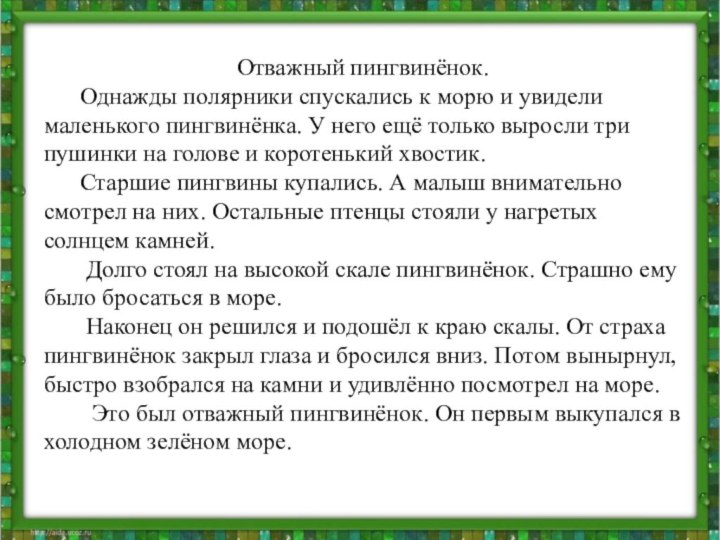 Отважный пингвинёнок.

Однажды полярники спускались к морю и увидели маленького пингвинёнка. У него ещё только выросли три пушинки на голове и коротенький хвостик.

Старшие пингвины купались. А малыш внимательно смотрел на них. Остальные птенцы стояли у нагретых солнцем камней.

Долго стоял на высокой скале пингвинёнок. Страшно ему было бросаться в море.

Наконец он решился и подошёл к краю скалы. От страха пингвинёнок закрыл глаза и бросился вниз. Потом вынырнул, быстро взобрался на камни и удивлённо посмотрел на море.

Это был отважный пингвинёнок. Он первым выкупался в холодном зелёном море.

http://aida.ucoz.ru